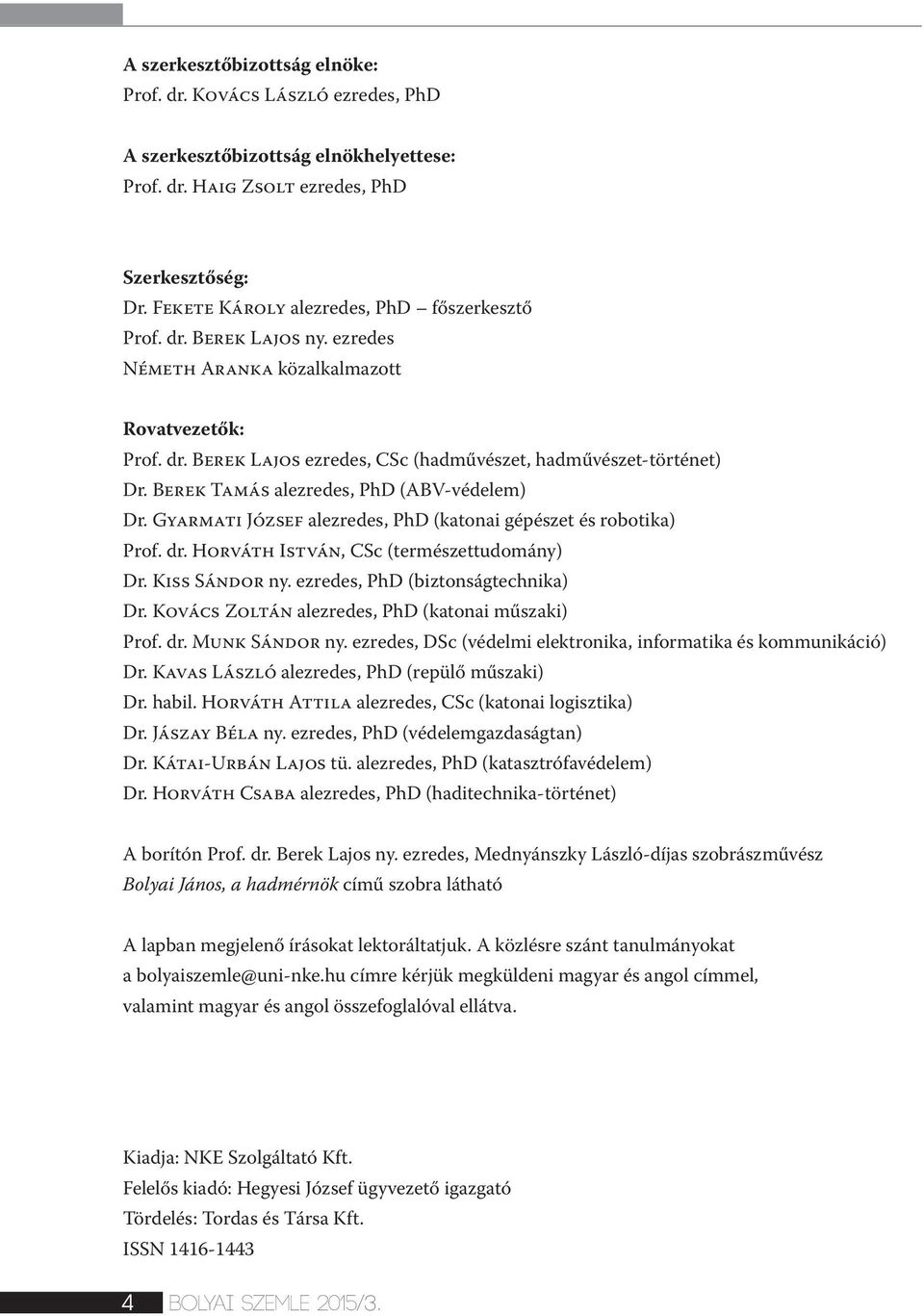 A szerkesztőbizottság elnöke:
Prof. dr. Kovács László ezredes, PhD

A szerkesztőbizottság elnökhelyettese:
Prof. dr. Haig Zsolt ezredes, PhD

Szerkesztőség:
Dr. Fekete Károly alezredes, PhD – főszerkesztő
Prof. dr. Berek Lajos ny. ezredes
Németh Aranka közalkalmazott

Rovatvezetők:
Prof. dr. Berek Lajos ezredes, CSc (hadművészet, hadművészet-történet)
Dr. Berek Tamás alezredes, PhD (ABV-védelem)
Dr. Gyarmati József alezredes, PhD (katonai gépészet és robotika)
Prof. dr. Horváth István, CSc (természettudomány)
Dr. Kiss Sándor ny. ezredes, PhD (biztonságtechnika)
Dr. Kovács Zoltán alezredes, PhD (katonai műszaki)
Prof. dr. Munk Sándor ny. ezredes, DSc (védelmi elektronika, informatika és kommunikáció)
Dr. Kavas László alezredes, PhD (repülő műszaki)
Dr. habil. Horváth Attila alezredes, CSc (katonai logisztika)
Dr. Jászay Béla ny. ezredes, PhD (védelemgazdaságtan)
Dr. Kátai-Urbán Lajos tü. alezredes, PhD (katasztrófavédelem)
Dr. Horváth Csaba alezredes, PhD (haditechnika-történet)

A borítón Prof. dr. Berek Lajos ny. ezredes, Mednyánszky László-díjas szobrászművész Bolyai János, a hadmérnök című szobra látható

A lapban megjelenő írásokat lektoráltatjuk. A közlésre szánt tanulmányokat a bolyaiszemle@uni-nke.hu címre kérjük megküldeni magyar és angol címmel, valamint magyar és angol összefoglalóval ellátva.

Kiadja: NKE Szolgáltató Kft.
Felelős kiadó: Hegyesi József ügyvezető igazgató
Tördelés: Tordas és Társa Kft.
ISSN 1416-1443

4 BOLYAI SZEMLE 2015/3.